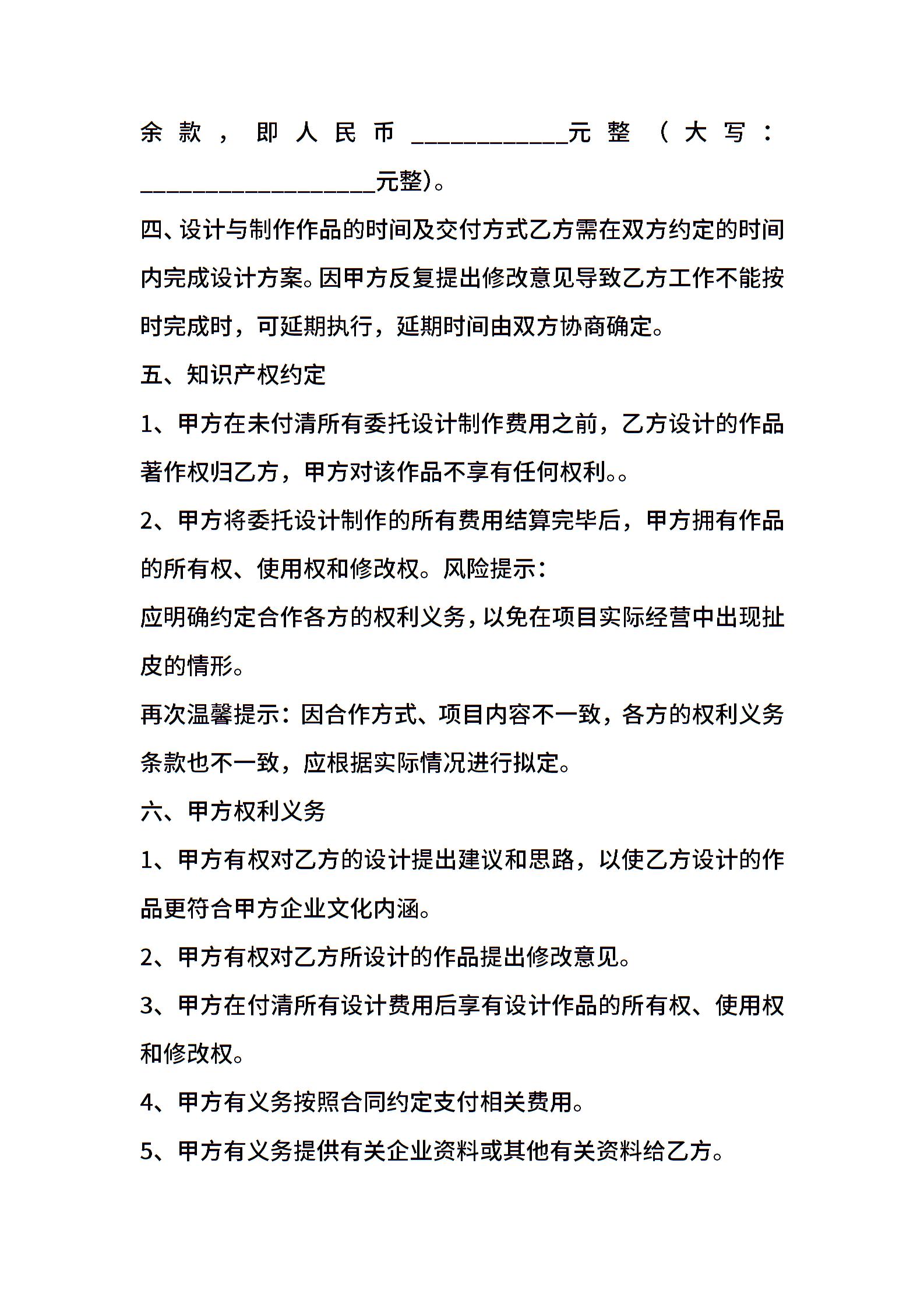 余款，即人民币____________元整（大写：__________________元整)。

四、设计与制作作品的时间及交付方式乙方需在双方约定的时间内完成设计方案。因甲方反复提出修改意见导致乙方工作不能按时完成时，可延期执行，延期时间由双方协商确定。

五、知识产权约定

1、甲方在未付清所有委托设计制作费用之前，乙方设计的作品著作权归乙方，甲方对该作品不享有任何权利。。

2、甲方将委托设计制作的所有费用结算完毕后，甲方拥有作品的所有权、使用权和修改权。风险提示：

应明确约定合作各方的权利义务，以免在项目实际经营中出现扯皮的情形。

再次温馨提示：因合作方式、项目内容不一致，各方的权利义务条款也不一致，应根据实际情况进行拟定。

六、甲方权利义务

1、甲方有权对乙方的设计提出建议和思路，以使乙方设计的作品更符合甲方企业文化内涵。

2、甲方有权对乙方所设计的作品提出修改意见。

3、甲方在付清所有设计费用后享有设计作品的所有权、使用权和修改权。

4、甲方有义务按照合同约定支付相关费用。

5、甲方有义务提供有关企业资料或其他有关资料给乙方。